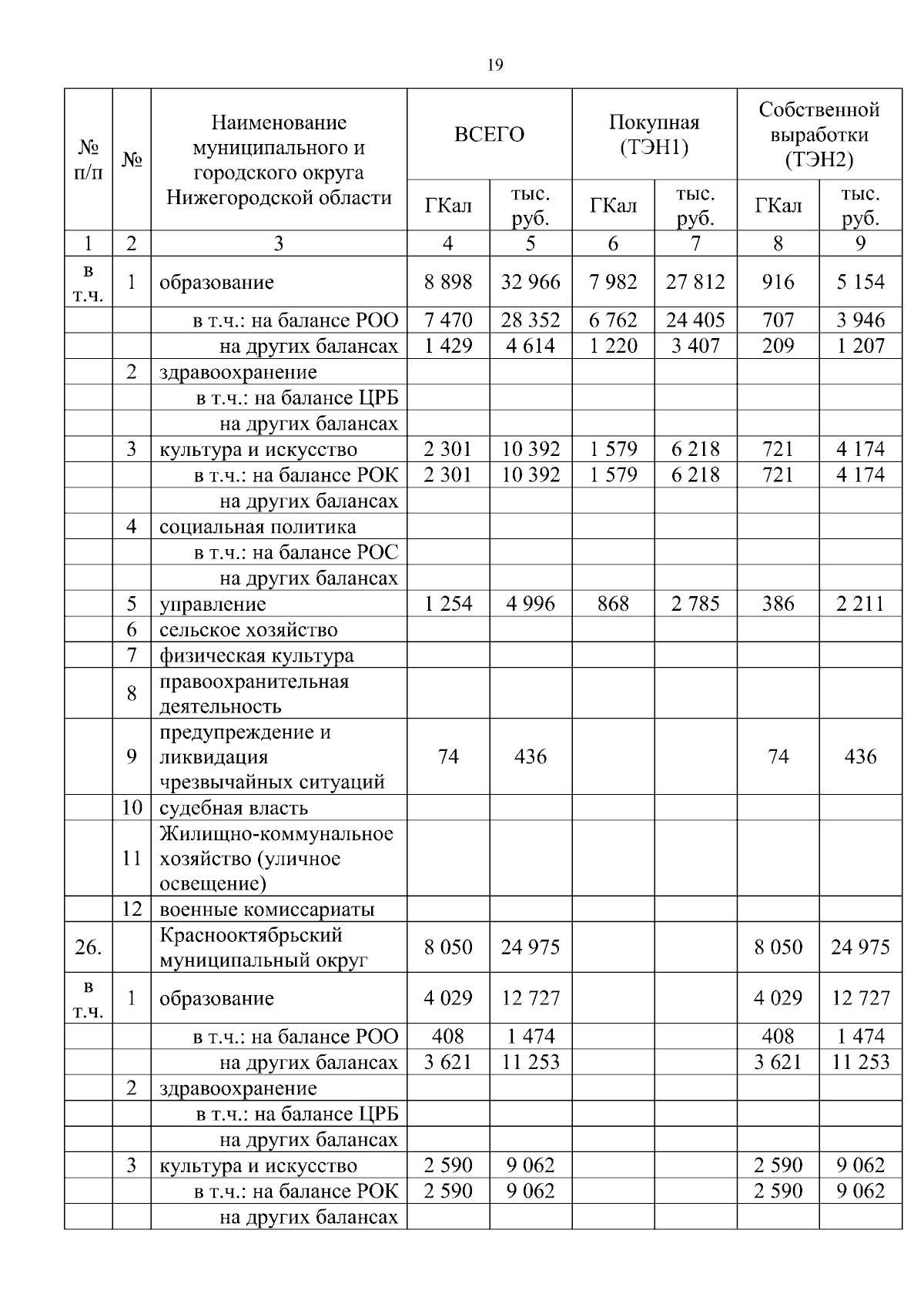 19

| № п/п | № | Наименование муниципального и городского округа Нижегородской области | ВСЕГО ГКал | ВСЕГО тыс. руб. | Покупная (ТЭН1) ГКал | Покупная (ТЭН1) тыс. руб. | Собственной выработки (ТЭН2) ГКал | Собственной выработки (ТЭН2) тыс. руб. |
|---|---|---|---|---|---|---|---|---|
| 1 | 2 | 3 | 4 | 5 | 6 | 7 | 8 | 9 |
| в т.ч. | 1 | образование | 8 898 | 32 966 | 7 982 | 27 812 | 916 | 5 154 |
| | | в т.ч.: на балансе РОО | 7 470 | 28 352 | 6 762 | 24 405 | 707 | 3 946 |
| | | на других балансах | 1 429 | 4 614 | 1 220 | 3 407 | 209 | 1 207 |
| | 2 | здравоохранение | | | | | | |
| | | в т.ч.: на балансе ЦРБ | | | | | | |
| | | на других балансах | | | | | | |
| | 3 | культура и искусство | 2 301 | 10 392 | 1 579 | 6 218 | 721 | 4 174 |
| | | в т.ч.: на балансе РОК | 2 301 | 10 392 | 1 579 | 6 218 | 721 | 4 174 |
| | | на других балансах | | | | | | |
| | 4 | социальная политика | | | | | | |
| | | в т.ч.: на балансе РОС | | | | | | |
| | | на других балансах | | | | | | |
| | 5 | управление | 1 254 | 4 996 | 868 | 2 785 | 386 | 2 211 |
| | 6 | сельское хозяйство | | | | | | |
| | 7 | физическая культура | | | | | | |
| | 8 | правоохранительная деятельность | | | | | | |
| | 9 | предупреждение и ликвидация чрезвычайных ситуаций | 74 | 436 | | | 74 | 436 |
| | 10 | судебная власть | | | | | | |
| | 11 | Жилищно-коммунальное хозяйство (уличное освещение) | | | | | | |
| | 12 | военные комиссариаты | | | | | | |
| 26. | | Краснооктябрьский муниципальный округ | 8 050 | 24 975 | | | 8 050 | 24 975 |
| в т.ч. | 1 | образование | 4 029 | 12 727 | | | 4 029 | 12 727 |
| | | в т.ч.: на балансе РОО | 408 | 1 474 | | | 408 | 1 474 |
| | | на других балансах | 3 621 | 11 253 | | | 3 621 | 11 253 |
| | 2 | здравоохранение | | | | | | |
| | | в т.ч.: на балансе ЦРБ | | | | | | |
| | | на других балансах | | | | | | |
| | 3 | культура и искусство | 2 590 | 9 062 | | | 2 590 | 9 062 |
| | | в т.ч.: на балансе РОК | 2 590 | 9 062 | | | 2 590 | 9 062 |
| | | на других балансах | | | | | | |